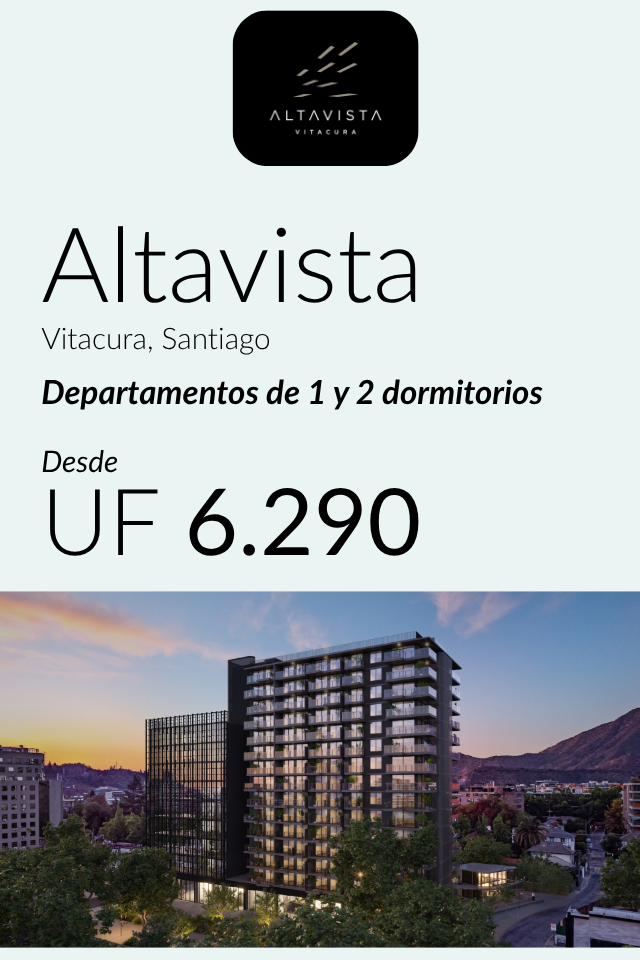 ALTAVISTA
VITACURA

Altavista

Vitacura, Santiago

Departamentos de 1 y 2 dormitorios

Desde

UF 6.290